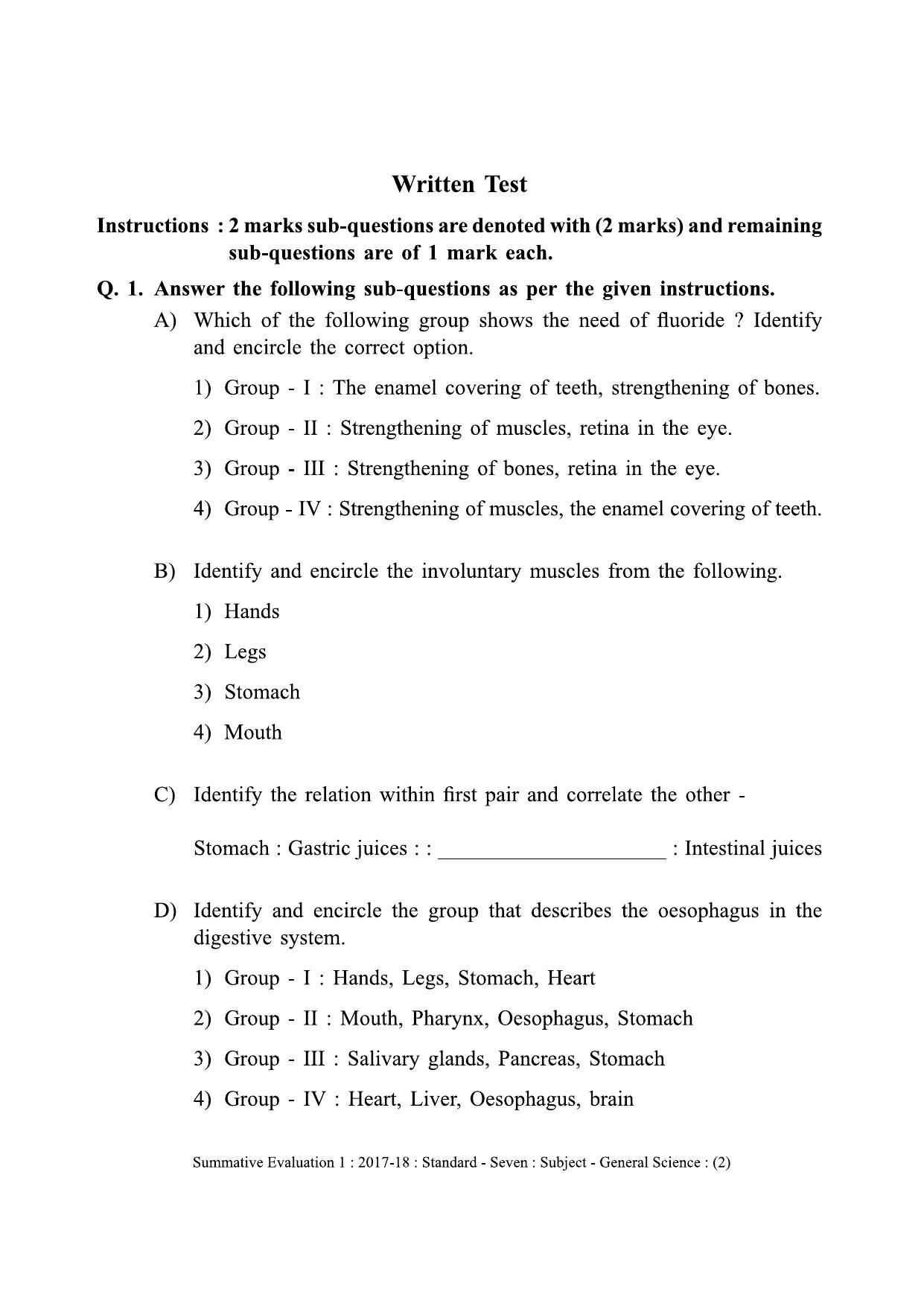 Written Test

Instructions : 2 marks sub-questions are denoted with (2 marks) and remaining sub-questions are of 1 mark each.

Q. 1. Answer the following sub-questions as per the given instructions.

A) Which of the following group shows the need of fluoride ? Identify and encircle the correct option.

1) Group - I : The enamel covering of teeth, strengthening of bones.

2) Group - II : Strengthening of muscles, retina in the eye.

3) Group - III : Strengthening of bones, retina in the eye.

4) Group - IV : Strengthening of muscles, the enamel covering of teeth.

B) Identify and encircle the involuntary muscles from the following.

1) Hands

2) Legs

3) Stomach

4) Mouth

C) Identify the relation within first pair and correlate the other -

Stomach : Gastric juices : : ____ : Intestinal juices

D) Identify and encircle the group that describes the oesophagus in the digestive system.

1) Group - I : Hands, Legs, Stomach, Heart

2) Group - II : Mouth, Pharynx, Oesophagus, Stomach

3) Group - III : Salivary glands, Pancreas, Stomach

4) Group - IV : Heart, Liver, Oesophagus, brain

Summative Evaluation 1 : 2017-18 : Standard - Seven : Subject - General Science : (2)